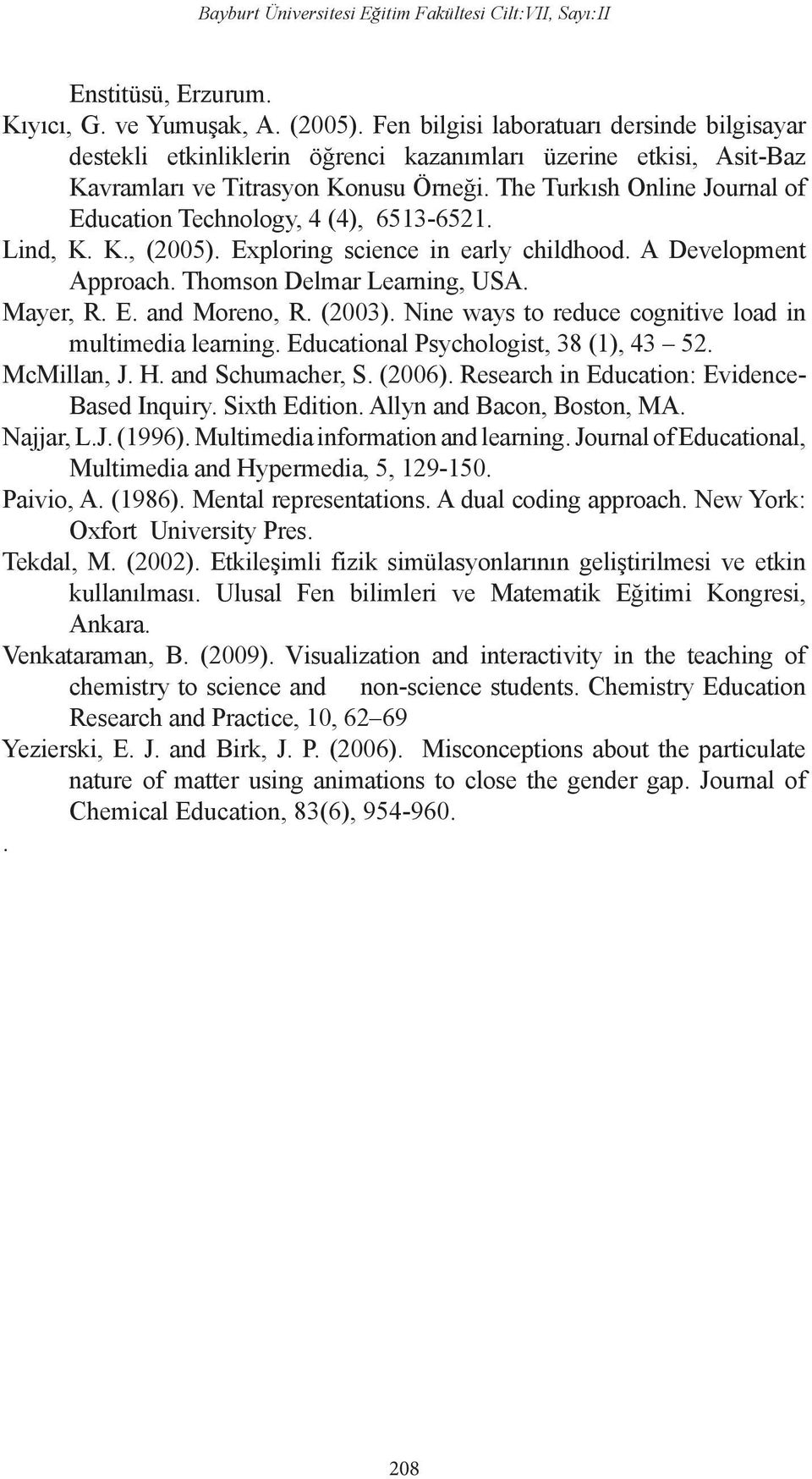 Bayburt Üniversitesi Eğitim Fakültesi Cilt:VII, Sayı:II

Enstitüsü, Erzurum.

Kıyıcı, G. ve Yumuşak, A. (2005). Fen bilgisi laboratuarı dersinde bilgisayar destekli etkinliklerin öğrenci kazanımları üzerine etkisi, Asit-Baz Kavramları ve Titrasyon Konusu Örneği. The Turkısh Online Journal of Education Technology, 4 (4), 6513-6521.

Lind, K. K., (2005). Exploring science in early childhood. A Development Approach. Thomson Delmar Learning, USA.

Mayer, R. E. and Moreno, R. (2003). Nine ways to reduce cognitive load in multimedia learning. Educational Psychologist, 38 (1), 43 – 52.

McMillan, J. H. and Schumacher, S. (2006). Research in Education: Evidence-Based Inquiry. Sixth Edition. Allyn and Bacon, Boston, MA.

Najjar, L.J. (1996). Multimedia information and learning. Journal of Educational, Multimedia and Hypermedia, 5, 129-150.

Paivio, A. (1986). Mental representations. A dual coding approach. New York: Oxfort University Pres.

Tekdal, M. (2002). Etkileşimli fizik simülasyonlarının geliştirilmesi ve etkin kullanılması. Ulusal Fen bilimleri ve Matematik Eğitimi Kongresi, Ankara.

Venkataraman, B. (2009). Visualization and interactivity in the teaching of chemistry to science and non-science students. Chemistry Education Research and Practice, 10, 62–69

Yezierski, E. J. and Birk, J. P. (2006). Misconceptions about the particulate nature of matter using animations to close the gender gap. Journal of Chemical Education, 83(6), 954-960.

.

208